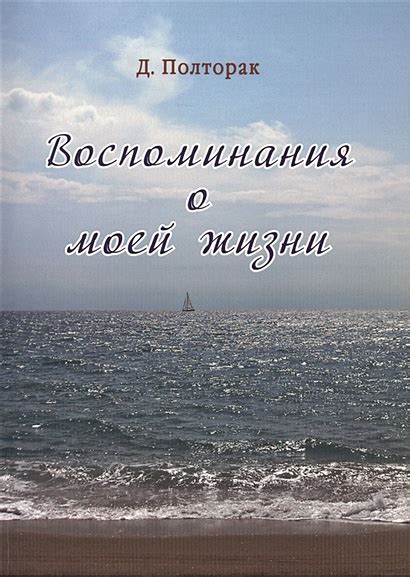 Д. Полторак

Воспоминания
о
моей жизни